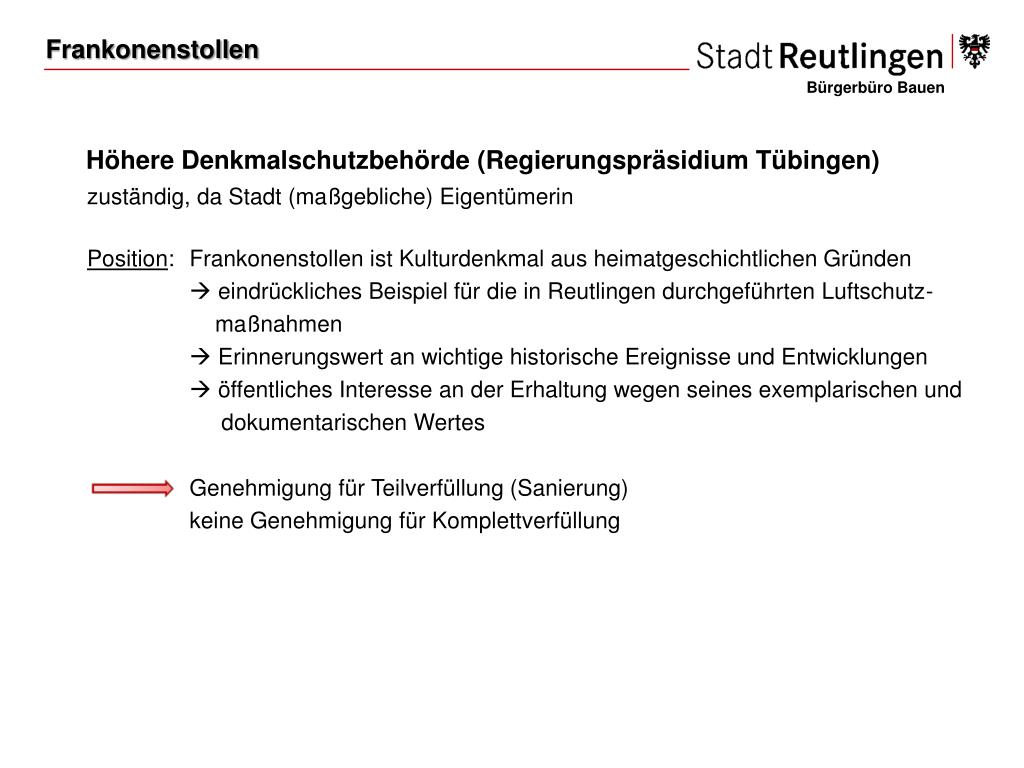 Frankonenstollen

Stadt Reutlingen

Bürgerbüro Bauen

Höhere Denkmalschutzbehörde (Regierungspräsidium Tübingen)
zuständig, da Stadt (maßgebliche) Eigentümerin

Position: Frankonenstollen ist Kulturdenkmal aus heimatgeschichtlichen Gründen
→ eindrückliches Beispiel für die in Reutlingen durchgeführten Luftschutzmaßnahmen
→ Erinnerungswert an wichtige historische Ereignisse und Entwicklungen
→ öffentliches Interesse an der Erhaltung wegen seines exemplarischen und dokumentarischen Wertes

Genehmigung für Teilverfüllung (Sanierung)
keine Genehmigung für Komplettverfüllung